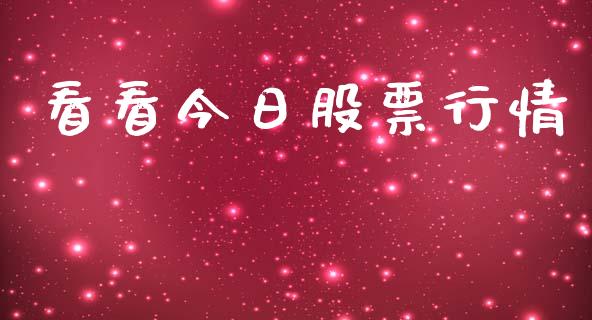 看看今日股票行情